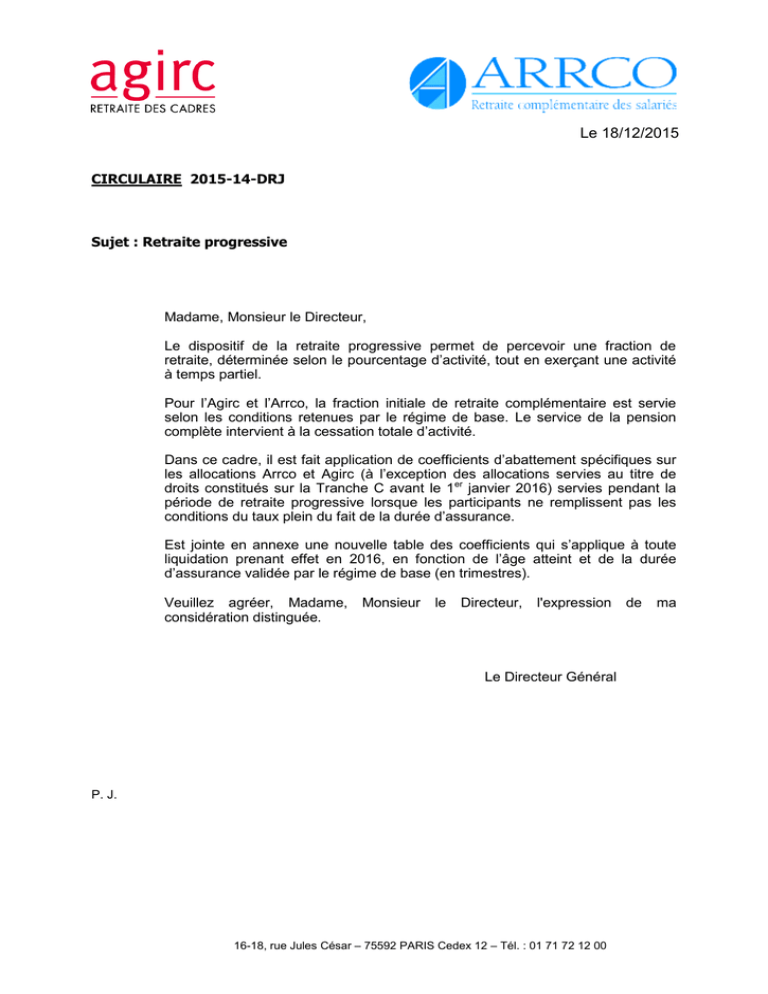 agirc
RETRAITE DES CADRES

ARRCO
Retraite complémentaire des salariés

Le 18/12/2015

CIRCULAIRE 2015-14-DRJ

Sujet : Retraite progressive

Madame, Monsieur le Directeur,

Le dispositif de la retraite progressive permet de percevoir une fraction de retraite, déterminée selon le pourcentage d'activité, tout en exerçant une activité à temps partiel.

Pour l'Agirc et l'Arrco, la fraction initiale de retraite complémentaire est servie selon les conditions retenues par le régime de base. Le service de la pension complète intervient à la cessation totale d'activité.

Dans ce cadre, il est fait application de coefficients d'abattement spécifiques sur les allocations Arrco et Agirc (à l'exception des allocations servies au titre de droits constitués sur la Tranche C avant le 1$^{er}$ janvier 2016) servies pendant la période de retraite progressive lorsque les participants ne remplissent pas les conditions du taux plein du fait de la durée d'assurance.

Est jointe en annexe une nouvelle table des coefficients qui s'applique à toute liquidation prenant effet en 2016, en fonction de l'âge atteint et de la durée d'assurance validée par le régime de base (en trimestres).

Veuillez agréer, Madame, Monsieur le Directeur, l'expression de ma considération distinguée.

Le Directeur Général

P. J.

16-18, rue Jules César – 75592 PARIS Cedex 12 – Tél. : 01 71 72 12 00